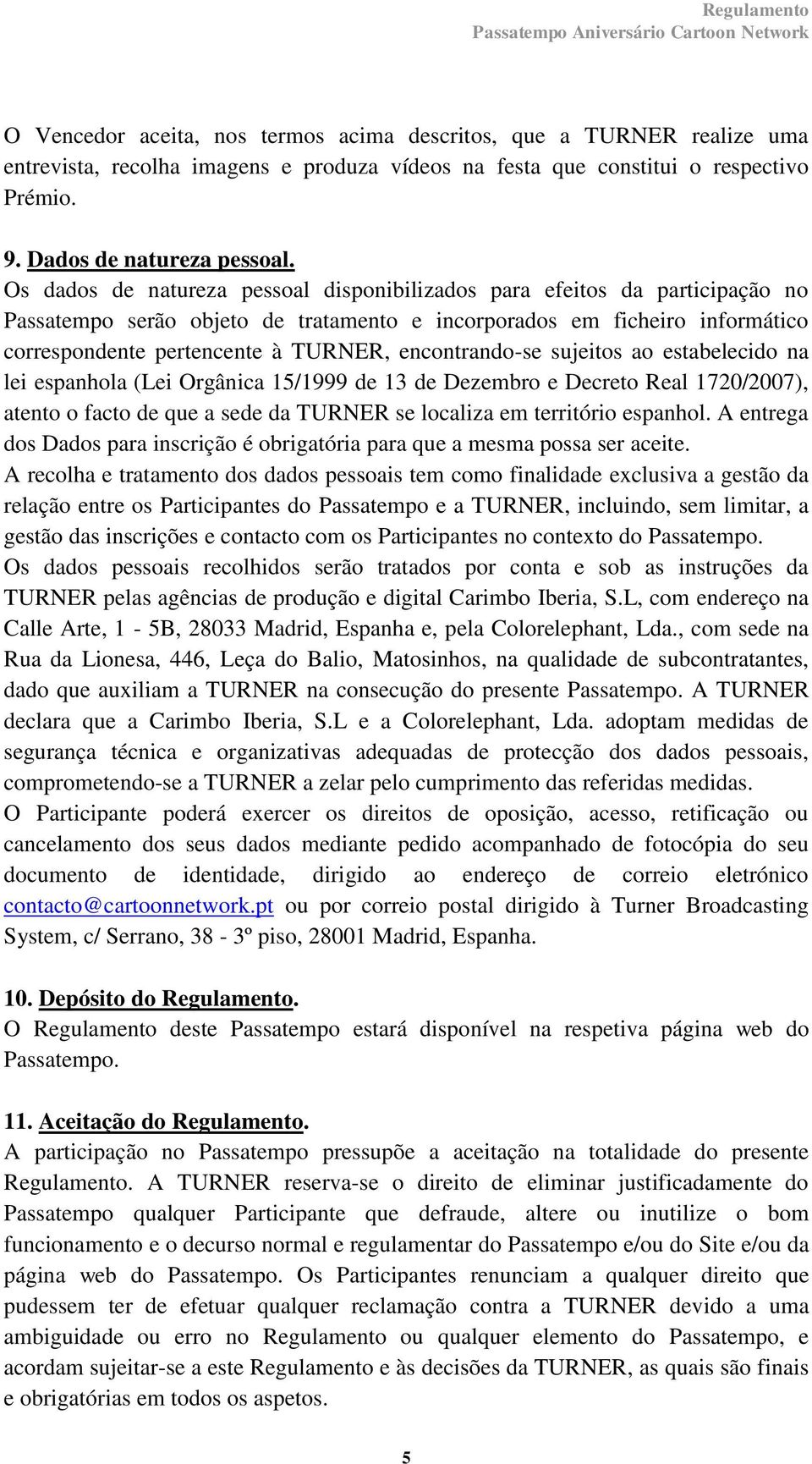 Regulamento
Passatempo Aniversário Cartoon Network

O Vencedor aceita, nos termos acima descritos, que a TURNER realize uma entrevista, recolha imagens e produza vídeos na festa que constitui o respectivo Prémio.

9. Dados de natureza pessoal.
Os dados de natureza pessoal disponibilizados para efeitos da participação no Passatempo serão objeto de tratamento e incorporados em ficheiro informático correspondente pertencente à TURNER, encontrando-se sujeitos ao estabelecido na lei espanhola (Lei Orgânica 15/1999 de 13 de Dezembro e Decreto Real 1720/2007), atento o facto de que a sede da TURNER se localiza em território espanhol. A entrega dos Dados para inscrição é obrigatória para que a mesma possa ser aceite.
A recolha e tratamento dos dados pessoais tem como finalidade exclusiva a gestão da relação entre os Participantes do Passatempo e a TURNER, incluindo, sem limitar, a gestão das inscrições e contacto com os Participantes no contexto do Passatempo.
Os dados pessoais recolhidos serão tratados por conta e sob as instruções da TURNER pelas agências de produção e digital Carimbo Iberia, S.L, com endereço na Calle Arte, 1 - 5B, 28033 Madrid, Espanha e, pela Colorelephant, Lda., com sede na Rua da Lionesa, 446, Leça do Balio, Matosinhos, na qualidade de subcontratantes, dado que auxiliam a TURNER na consecução do presente Passatempo. A TURNER declara que a Carimbo Iberia, S.L e a Colorelephant, Lda. adoptam medidas de segurança técnica e organizativas adequadas de protecção dos dados pessoais, comprometendo-se a TURNER a zelar pelo cumprimento das referidas medidas.
O Participante poderá exercer os direitos de oposição, acesso, retificação ou cancelamento dos seus dados mediante pedido acompanhado de fotocópia do seu documento de identidade, dirigido ao endereço de correio eletrónico contacto@cartoonnetwork.pt ou por correio postal dirigido à Turner Broadcasting System, c/ Serrano, 38 - 3º piso, 28001 Madrid, Espanha.

10. Depósito do Regulamento.
O Regulamento deste Passatempo estará disponível na respetiva página web do Passatempo.

11. Aceitação do Regulamento.
A participação no Passatempo pressupõe a aceitação na totalidade do presente Regulamento. A TURNER reserva-se o direito de eliminar justificadamente do Passatempo qualquer Participante que defraude, altere ou inutilize o bom funcionamento e o decurso normal e regulamentar do Passatempo e/ou do Site e/ou da página web do Passatempo. Os Participantes renunciam a qualquer direito que pudessem ter de efetuar qualquer reclamação contra a TURNER devido a uma ambiguidade ou erro no Regulamento ou qualquer elemento do Passatempo, e acordam sujeitar-se a este Regulamento e às decisões da TURNER, as quais são finais e obrigatórias em todos os aspetos.

5